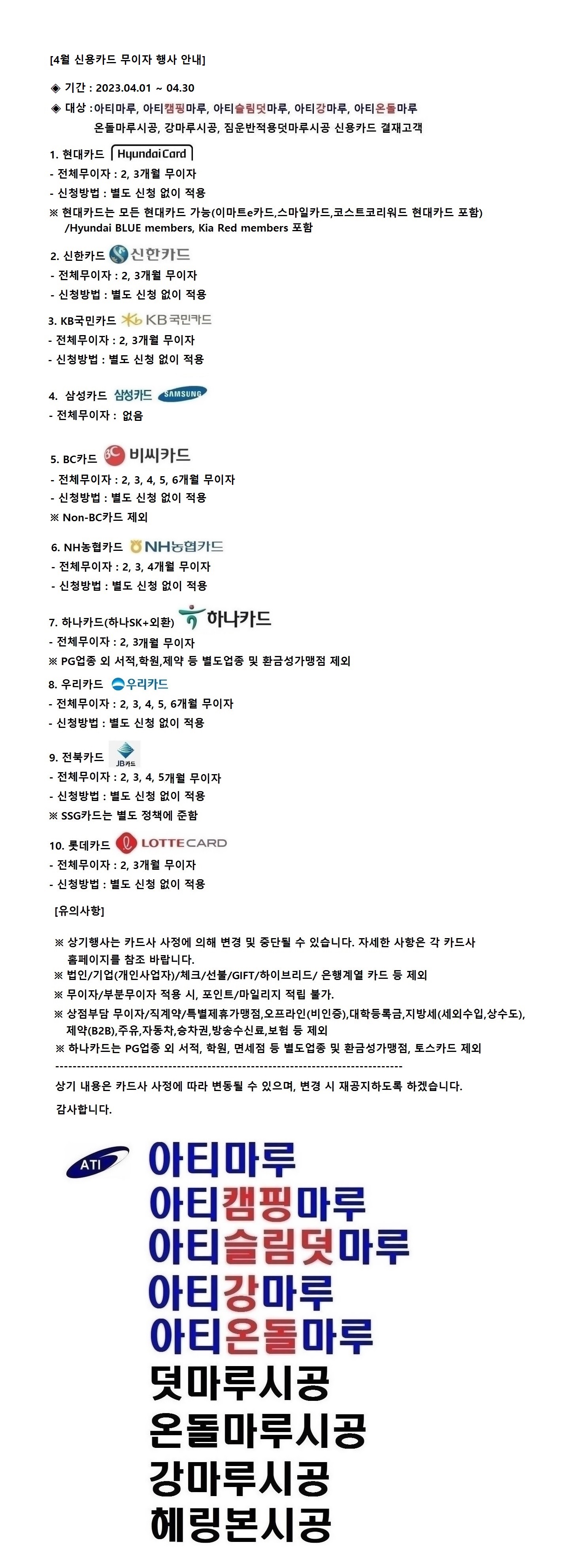 [4월 신용카드 무이자 행사 안내]

◈ 기간 : 2023.04.01 ~ 04.30
◈ 대상 : 아티마루, 아티캠핑마루, 아티슬림덧마루, 아티강마루, 아티온돌마루 온돌마루시공, 강마루시공, 짐운반적용덧마루시공 신용카드 결재고객

1. 현대카드 HyundaiCard
- 전체무이자 : 2, 3개월 무이자
- 신청방법 : 별도 신청 없이 적용
※ 현대카드는 모든 현대카드 가능(이마트e카드,스마일카드,코스트코리워드 현대카드 포함) /Hyundai BLUE members, Kia Red members 포함

2. 신한카드 신한카드
- 전체무이자 : 2, 3개월 무이자
- 신청방법 : 별도 신청 없이 적용

3. KB국민카드 KB국민카드
- 전체무이자 : 2, 3개월 무이자
- 신청방법 : 별도 신청 없이 적용

4. 삼성카드 삼성카드 SAMSUNG
- 전체무이자 : 없음

5. BC카드 BC 비씨카드
- 전체무이자 : 2, 3, 4, 5, 6개월 무이자
- 신청방법 : 별도 신청 없이 적용
※ Non-BC카드 제외

6. NH농협카드 NH농협카드
- 전체무이자 : 2, 3, 4개월 무이자
- 신청방법 : 별도 신청 없이 적용

7. 하나카드(하나SK+외환) 하나카드
- 전체무이자 : 2, 3개월 무이자
※ PG업종 외 서적,학원,제약 등 별도업종 및 환금성가맹점 제외

8. 우리카드 우리카드
- 전체무이자 : 2, 3, 4, 5, 6개월 무이자
- 신청방법 : 별도 신청 없이 적용

9. 전북카드 JB카드
- 전체무이자 : 2, 3, 4, 5개월 무이자
- 신청방법 : 별도 신청 없이 적용
※ SSG카드는 별도 정책에 준함

10. 롯데카드 LOTTE CARD
- 전체무이자 : 2, 3개월 무이자
- 신청방법 : 별도 신청 없이 적용

[유의사항]

※ 상기행사는 카드사 사정에 의해 변경 및 중단될 수 있습니다. 자세한 사항은 각 카드사 홈페이지를 참조 바랍니다.
※ 법인/기업(개인사업자)/체크/선불/GIFT/하이브리드/ 은행계열 카드 등 제외
※ 무이자/부분무이자 적용 시, 포인트/마일리지 적립 불가.
※ 상점부담 무이자/직계약/특별제휴가맹점,오프라인(비인증),대학등록금,지방세(세외수입,상수도), 제약(B2B),주유,자동차,승차권,방송수신료,보험 등 제외
※ 하나카드는 PG업종 외 서적, 학원, 면세점 등 별도업종 및 환금성가맹점, 토스카드 제외
--------------------------------------------------------------------------------
상기 내용은 카드사 사정에 따라 변동될 수 있으며, 변경 시 재공지하도록 하겠습니다.
감사합니다.

ATI
아티마루
아티캠핑마루
아티슬림덧마루
아티강마루
아티온돌마루
덧마루시공
온돌마루시공
강마루시공
헤링본시공